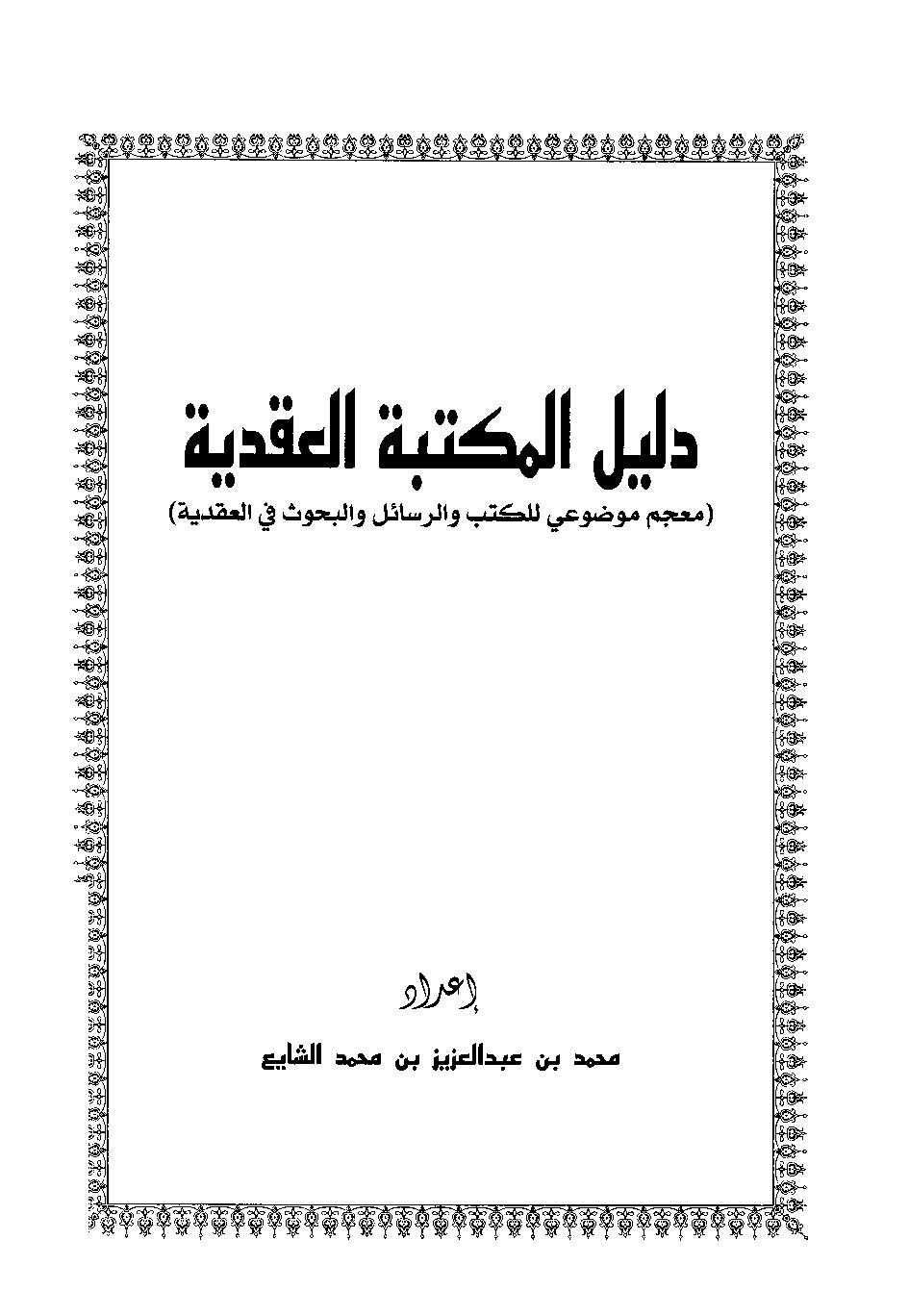 دليل المكتبة العقدية

(معجم موضوعي للكتب والرسائل والبحوث في العقدية)

إعداد

محمد بن عبدالعزيز بن محمد الشايع